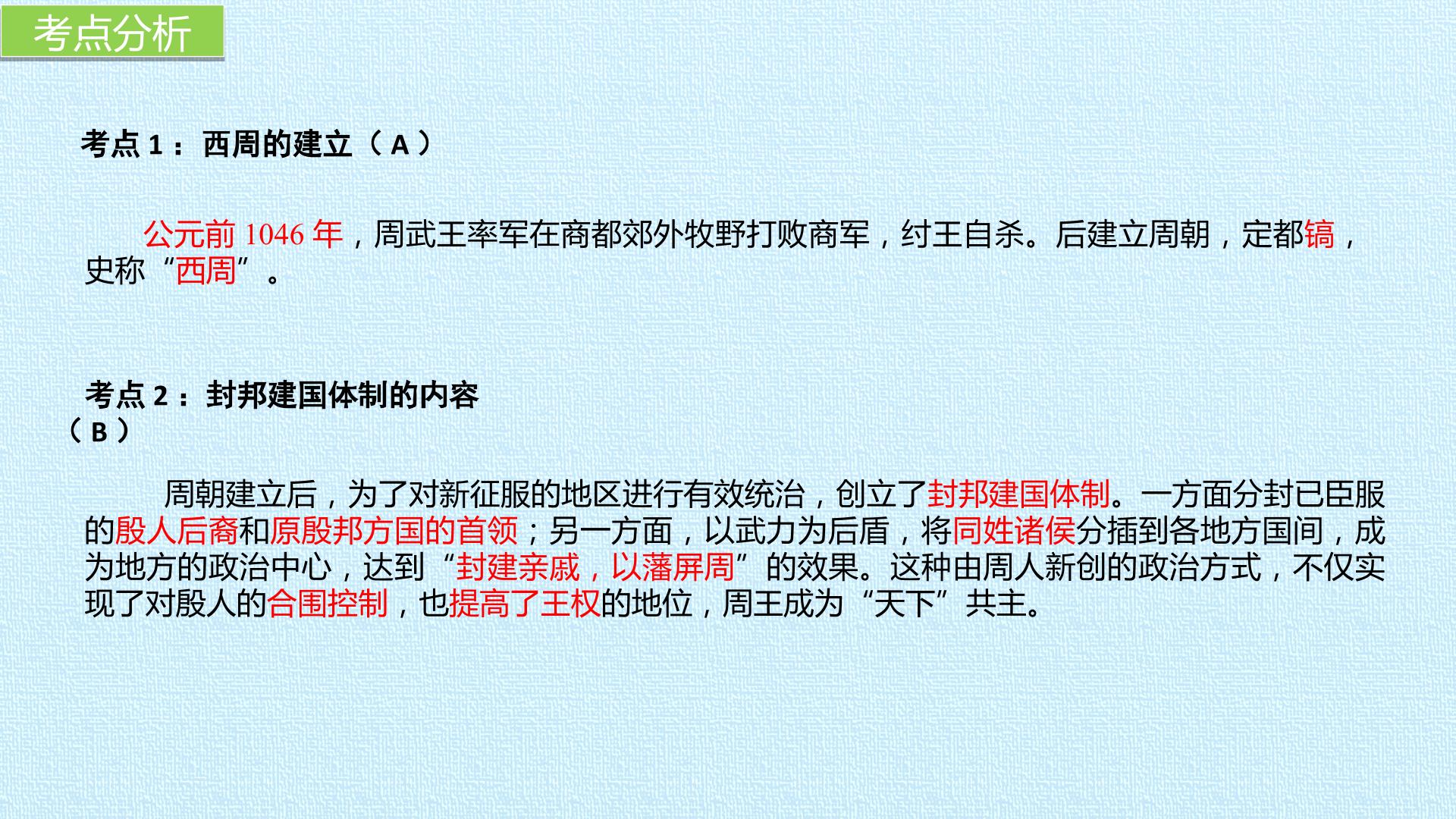 考点分析

考点1：西周的建立（A）

公元前1046年，周武王率军在商都郊外牧野打败商军，纣王自杀。后建立周朝，定都镐，史称“西周”。

考点2：封邦建国体制的内容（B）

周朝建立后，为了对新征服的地区进行有效统治，创立了封邦建国体制。一方面分封已臣服的殷人后裔和原殷邦方国的首领；另一方面，以武力为后盾，将同姓诸侯分插到各地方国间，成为地方的政治中心，达到“封建亲戚，以藩屏周”的效果。这种由周人新创的政治方式，不仅实现了对殷人的合围控制，也提高了王权的地位，周王成为“天下”共主。